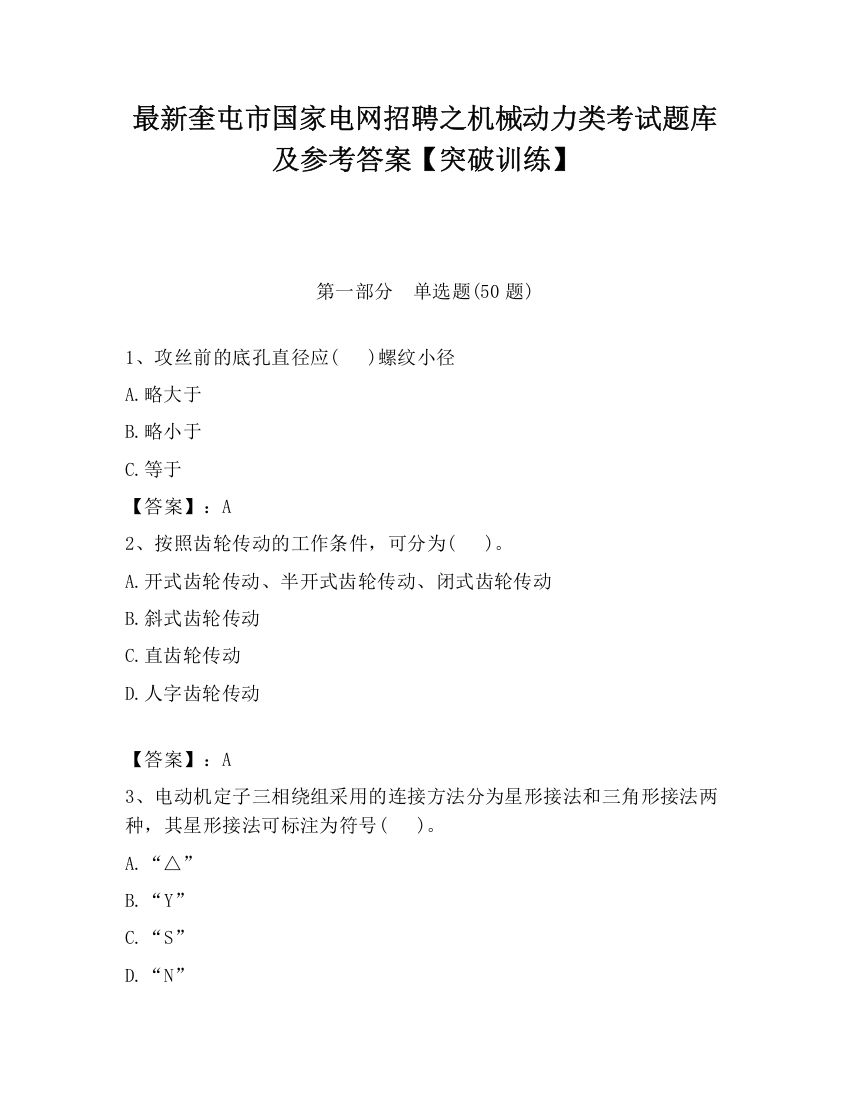 最新奎屯市国家电网招聘之机械动力类考试题库及参考答案【突破训练】

第一部分 单选题(50 题)

1、攻丝前的底孔直径应( )螺纹小径

A.略大于

B.略小于

C.等于

【答案】：A

2、按照齿轮传动的工作条件，可分为( )。

A.开式齿轮传动、半开式齿轮传动、闭式齿轮传动

B.斜式齿轮传动

C.直齿轮传动

D.人字齿轮传动

【答案】：A

3、电动机定子三相绕组采用的连接方法分为星形接法和三角形接法两种，其星形接法可标注为符号( )。

A.“△”

B.“Y”

C.“S”

D.“N”